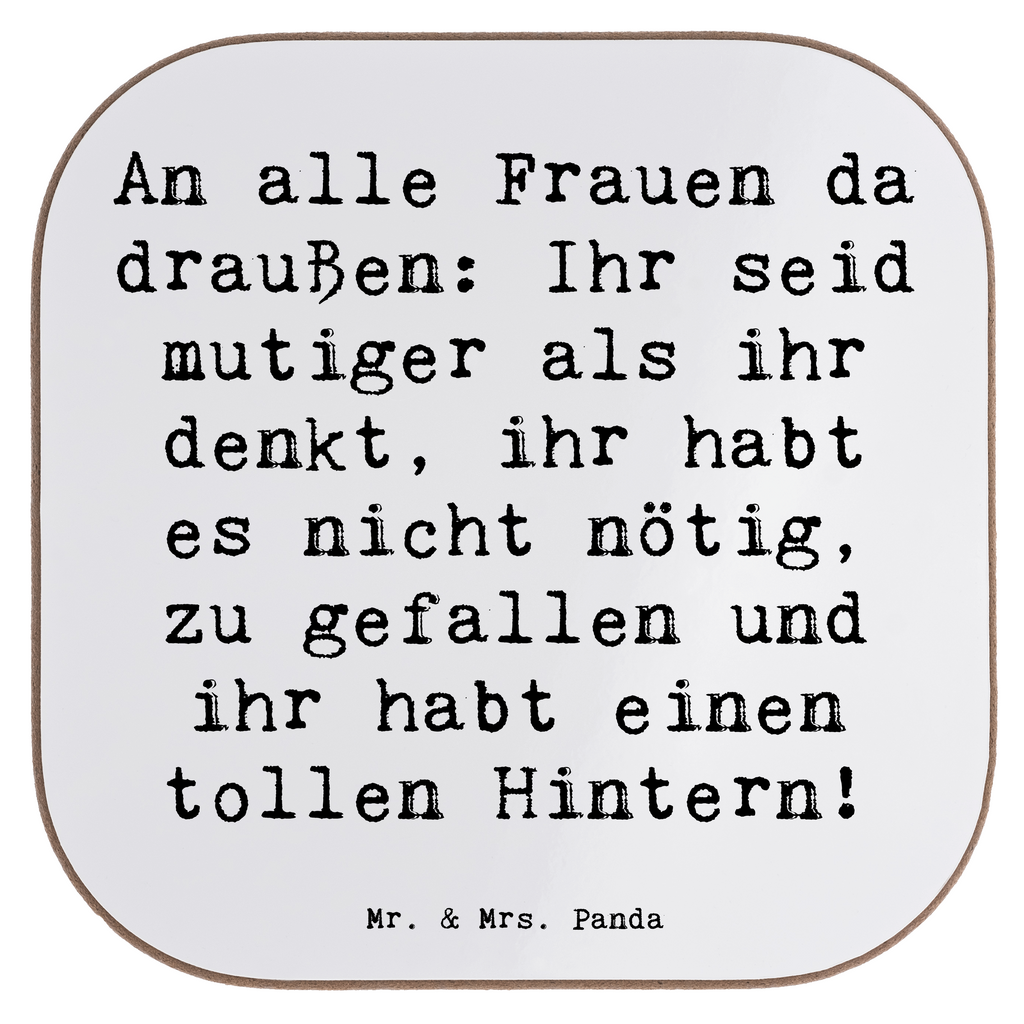 An alle Frauen da draußen: Ihr seid mutiger als ihr denkt, ihr habt es nicht nötig, zu gefallen und ihr habt einen tollen Hintern!

Mr. & Mrs. Panda